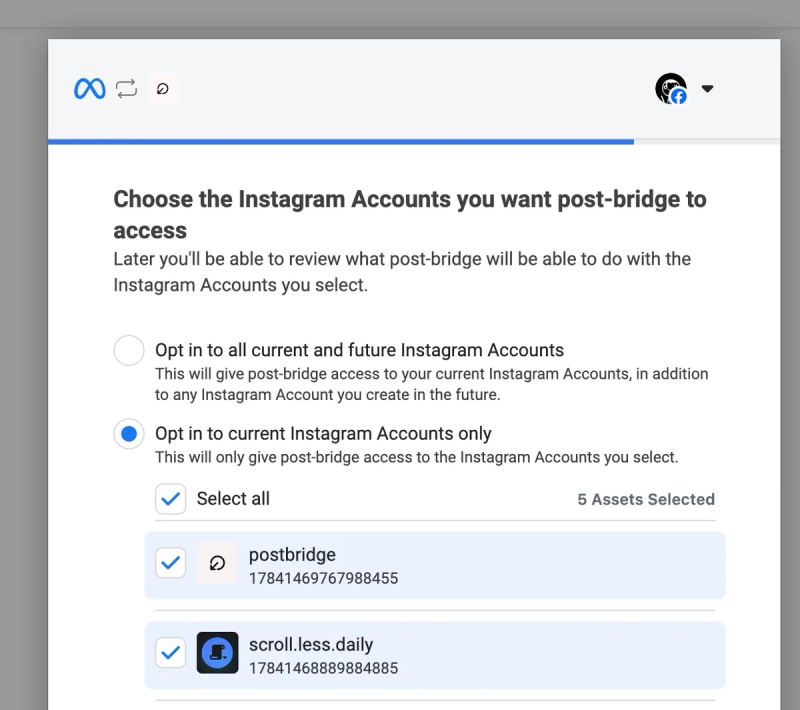 Choose the Instagram Accounts you want post-bridge to access

Later you'll be able to review what post-bridge will be able to do with the Instagram Accounts you select.

Opt in to all current and future Instagram Accounts
This will give post-bridge access to your current Instagram Accounts, in addition to any Instagram Account you create in the future.

Opt in to current Instagram Accounts only
This will only give post-bridge access to the Instagram Accounts you select.

Select all
5 Assets Selected

postbridge
17841469767988455

scroll.less.daily
17841468889884885